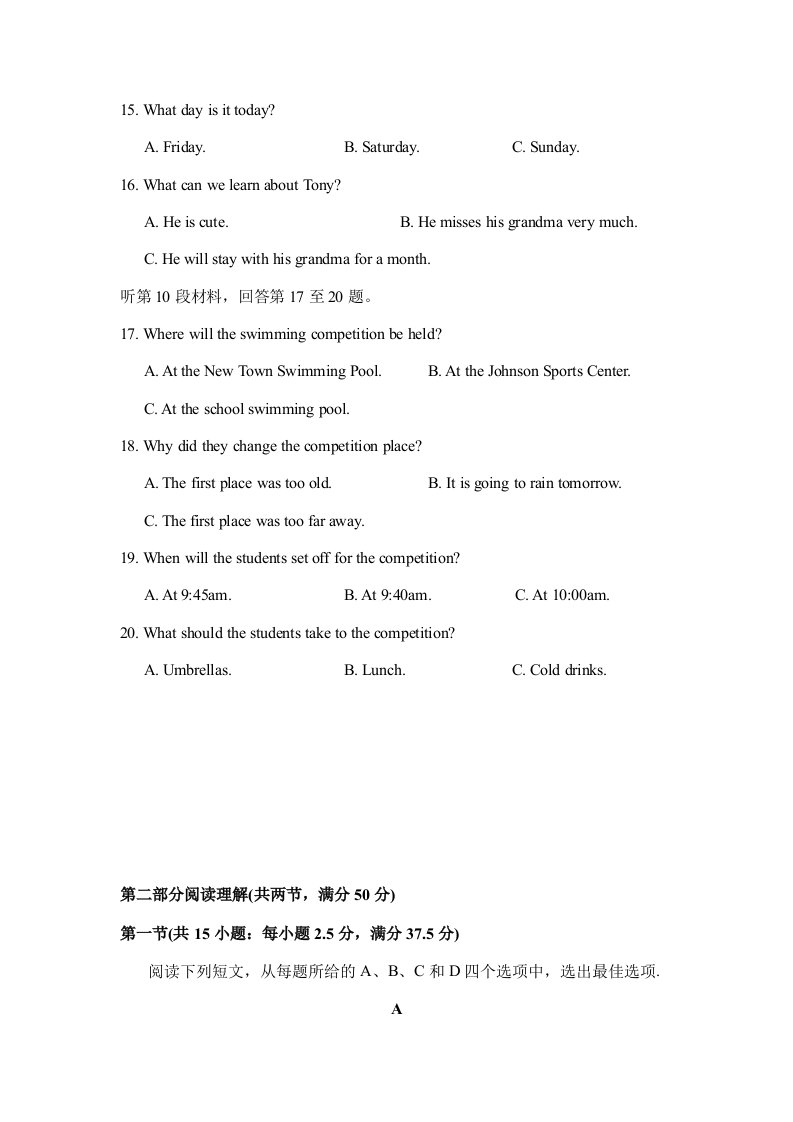 15. What day is it today?

A. Friday.  B. Saturday.  C. Sunday.

16. What can we learn about Tony?

A. He is cute.  B. He misses his grandma very much.

C. He will stay with his grandma for a month.

听第10段材料，回答第17至20题。

17. Where will the swimming competition be held?

A. At the New Town Swimming Pool.  B. At the Johnson Sports Center.

C. At the school swimming pool.

18. Why did they change the competition place?

A. The first place was too old.  B. It is going to rain tomorrow.

C. The first place was too far away.

19. When will the students set off for the competition?

A. At 9:45am.  B. At 9:40am.  C. At 10:00am.

20. What should the students take to the competition?

A. Umbrellas.  B. Lunch.  C. Cold drinks.

第二部分阅读理解(共两节，满分50分)

第一节(共15小题：每小题2.5分，满分37.5分)

阅读下列短文，从每题所给的A、B、C和D四个选项中，选出最佳选项.

A